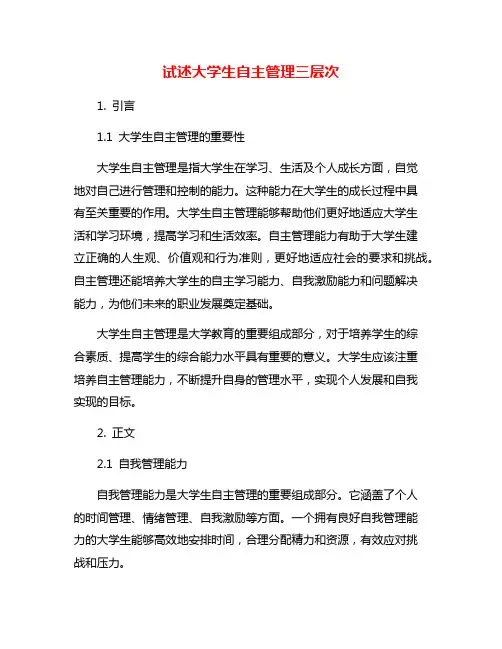 试述大学生自主管理三层次

1. 引言

1.1 大学生自主管理的重要性

大学生自主管理是指大学生在学习、生活及个人成长方面，自觉地对自己进行管理和控制的能力。这种能力在大学生的成长过程中具有至关重要的作用。大学生自主管理能够帮助他们更好地适应大学生活和学习环境，提高学习和生活效率。自主管理能力有助于大学生建立正确的人生观、价值观和行为准则，更好地适应社会的要求和挑战。自主管理还能培养大学生的自主学习能力、自我激励能力和问题解决能力，为他们未来的职业发展奠定基础。

大学生自主管理是大学教育的重要组成部分，对于培养学生的综合素质、提高学生的综合能力水平具有重要的意义。大学生应该注重培养自主管理能力，不断提升自身的管理水平，实现个人发展和自我实现的目标。

2. 正文

2.1 自我管理能力

自我管理能力是大学生自主管理的重要组成部分。它涵盖了个人的时间管理、情绪管理、自我激励等方面。一个拥有良好自我管理能力的大学生能够高效地安排时间，合理分配精力和资源，有效应对挑战和压力。